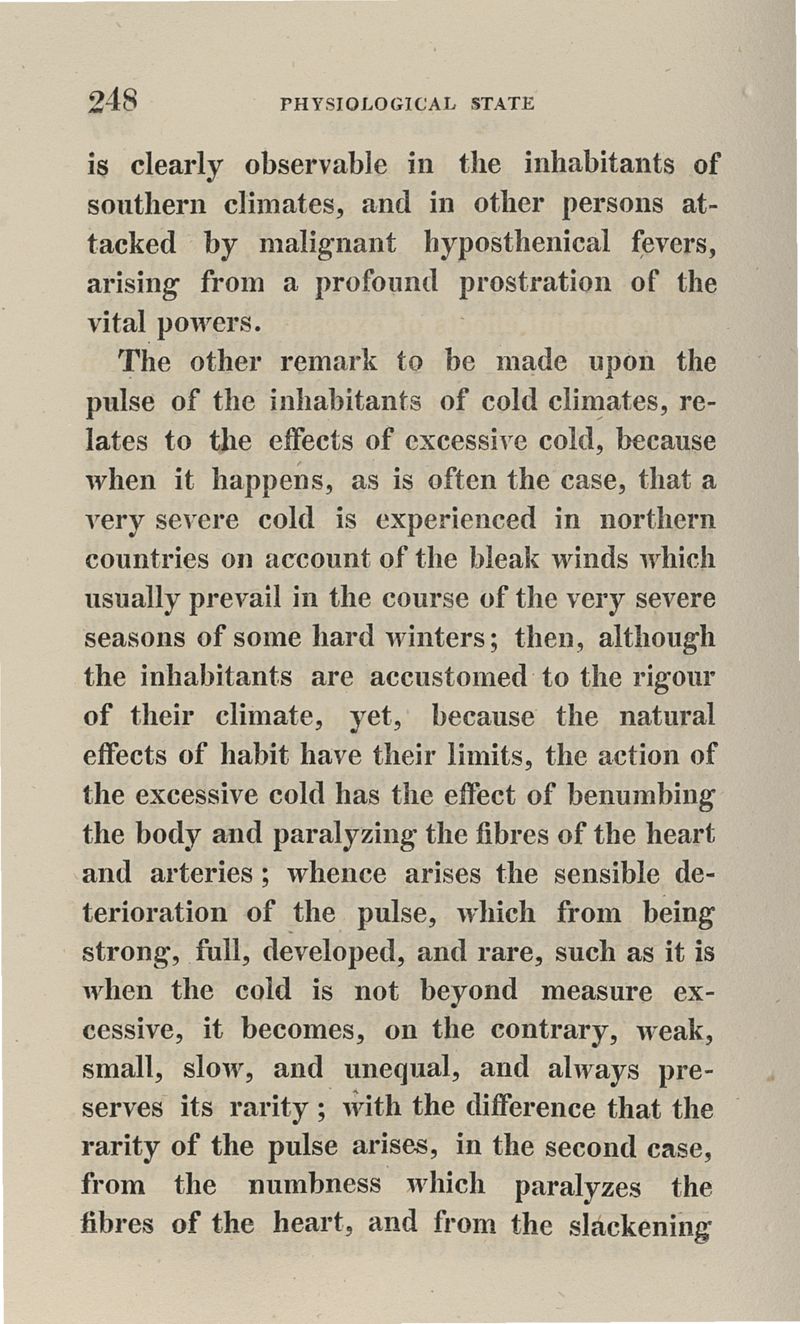 248 PHYSIOLOGICAL STATE

is clearly observable in the inhabitants of southern climates, and in other persons attacked by malignant hyposthenical fevers, arising from a profound prostration of the vital powers.

The other remark to be made upon the pulse of the inhabitants of cold climates, relates to the effects of excessive cold, because when it happens, as is often the case, that a very severe cold is experienced in northern countries on account of the bleak winds which usually prevail in the course of the very severe seasons of some hard winters; then, although the inhabitants are accustomed to the rigour of their climate, yet, because the natural effects of habit have their limits, the action of the excessive cold has the effect of benumbing the body and paralyzing the fibres of the heart and arteries; whence arises the sensible deterioration of the pulse, which from being strong, full, developed, and rare, such as it is when the cold is not beyond measure excessive, it becomes, on the contrary, weak, small, slow, and unequal, and always preserves its rarity; with the difference that the rarity of the pulse arises, in the second case, from the numbness which paralyzes the fibres of the heart, and from the slackening